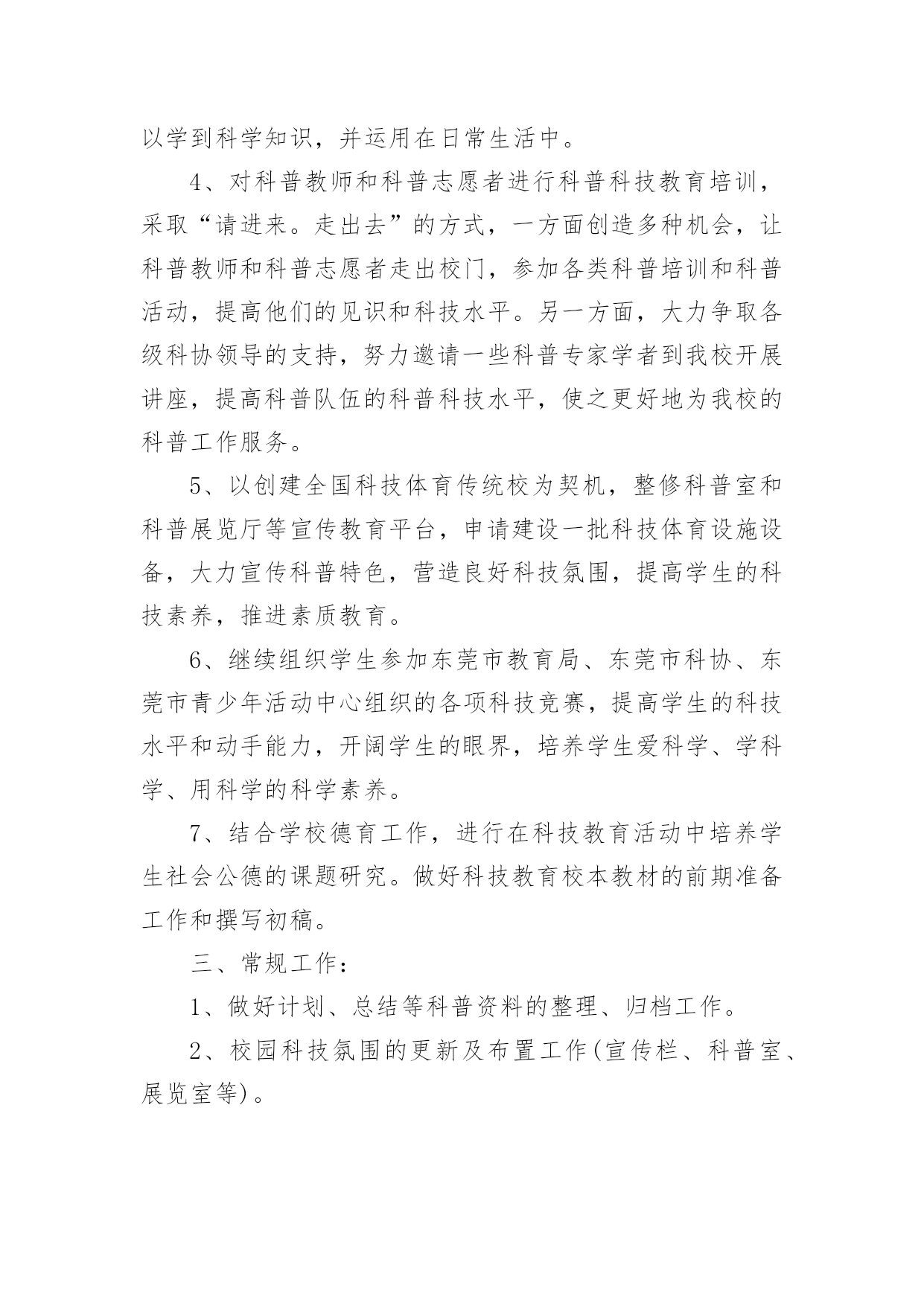 以学到科学知识，并运用在日常生活中。

4、对科普教师和科普志愿者进行科普科技教育培训，采取“请进来。走出去”的方式，一方面创造多种机会，让科普教师和科普志愿者走出校门，参加各类科普培训和科普活动，提高他们的见识和科技水平。另一方面，大力争取各级科协领导的支持，努力邀请一些科普专家学者到我校开展讲座，提高科普队伍的科普科技水平，使之更好地为我校的科普工作服务。

5、以创建全国科技体育传统校为契机，整修科普室和科普展览厅等宣传教育平台，申请建设一批科技体育设施设备，大力宣传科普特色，营造良好科技氛围，提高学生的科技素养，推进素质教育。

6、继续组织学生参加东莞市教育局、东莞市科协、东莞市青少年活动中心组织的各项科技竞赛，提高学生的科技水平和动手能力，开阔学生的眼界，培养学生爱科学、学科学、用科学的科学素养。

7、结合学校德育工作，进行在科技教育活动中培养学生社会公德的课题研究。做好科技教育校本教材的前期准备工作和撰写初稿。

三、常规工作：

1、做好计划、总结等科普资料的整理、归档工作。

2、校园科技氛围的更新及布置工作(宣传栏、科普室、展览室等)。